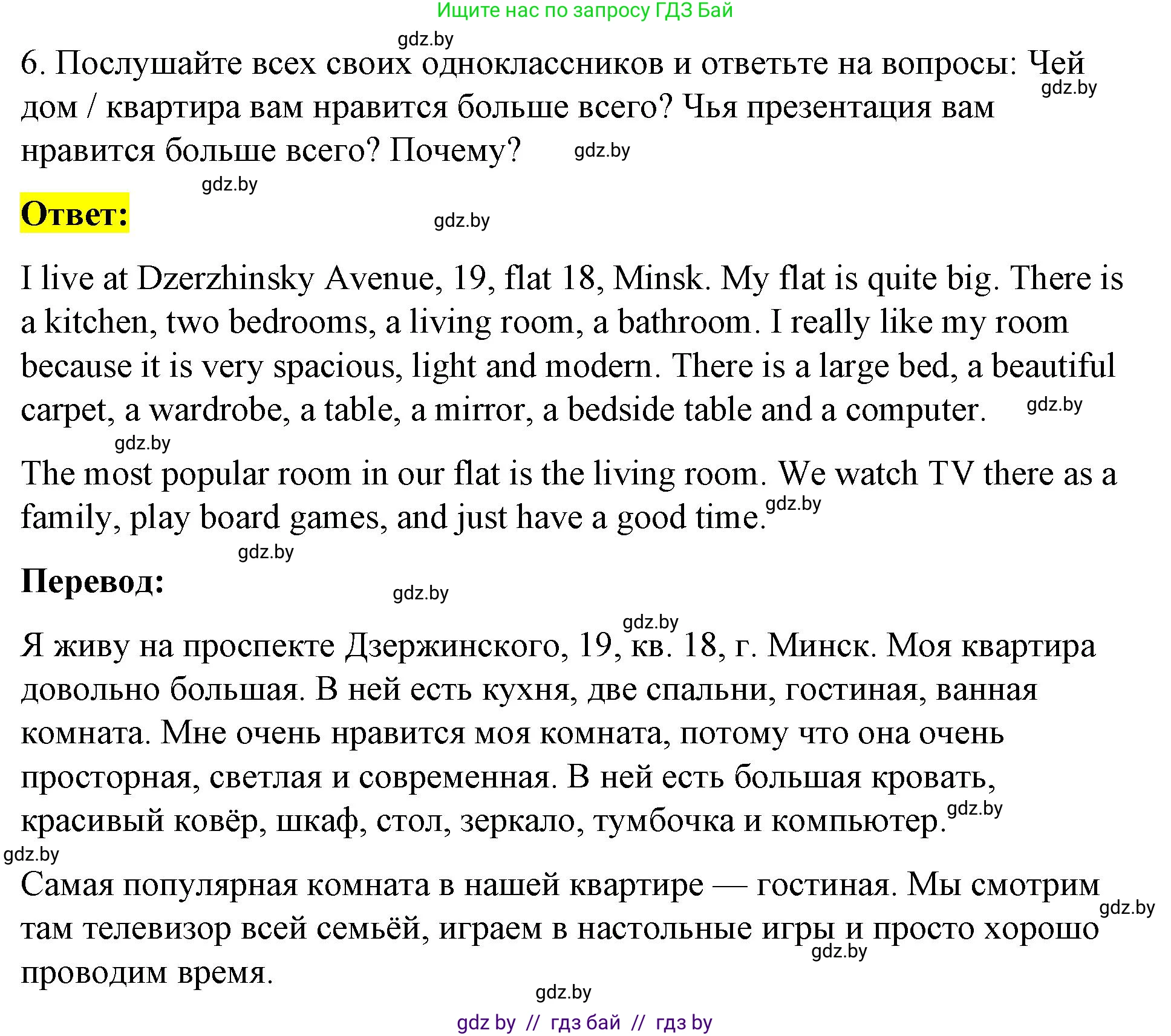 Ищите нас по запросу ГДЗ Бай

gdz.by

6. Послушайте всех своих одноклассников и ответьте на вопросы: Чей дом / квартира вам нравится больше всего? Чья презентация вам нравится больше всего? Почему?

gdz.by

gdz.by

gdz.by

Ответ:

gdz.by

I live at Dzerzhinsky Avenue, 19, flat 18, Minsk. My flat is quite big. There is a kitchen, two bedrooms, a living room, a bathroom. I really like my room because it is very spacious, light and modern. There is a large bed, a beautiful carpet, a wardrobe, a table, a mirror, a bedside table and a computer.

gdz.by

gdz.by

The most popular room in our flat is the living room. We watch TV there as a family, play board games, and just have a good time.

gdz.by

gdz.by

Перевод:

gdz.by

gdz.by

Я живу на проспекте Дзержинского, 19, кв. 18, г. Минск. Моя квартира довольно большая. В ней есть кухня, две спальни, гостиная, ванная комната. Мне очень нравится моя комната, потому что она очень просторная, светлая и современная. В ней есть большая кровать, красивый ковёр, шкаф, стол, зеркало, тумбочка и компьютер.

gdz.by

gdz.by

Самая популярная комната в нашей квартире — гостиная. Мы смотрим там телевизор всей семьёй, играем в настольные игры и просто хорошо проводим время.

gdz.by

gdz.by

gdz.by

gdz by // гдз бай // гдз by